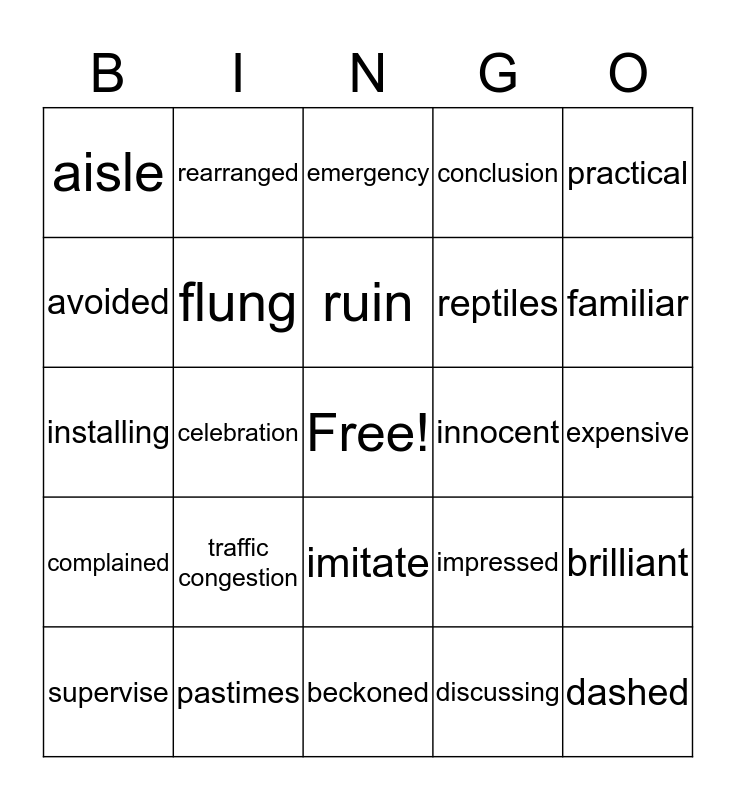 | B | I | N | G | O |
|---|---|---|---|---|
| aisle | rearranged | emergency | conclusion | practical |
| avoided | flung | ruin | reptiles | familiar |
| installing | celebration | Free! | innocent | expensive |
| complained | traffic congestion | imitate | impressed | brilliant |
| supervise | pastimes | beckoned | discussing | dashed |